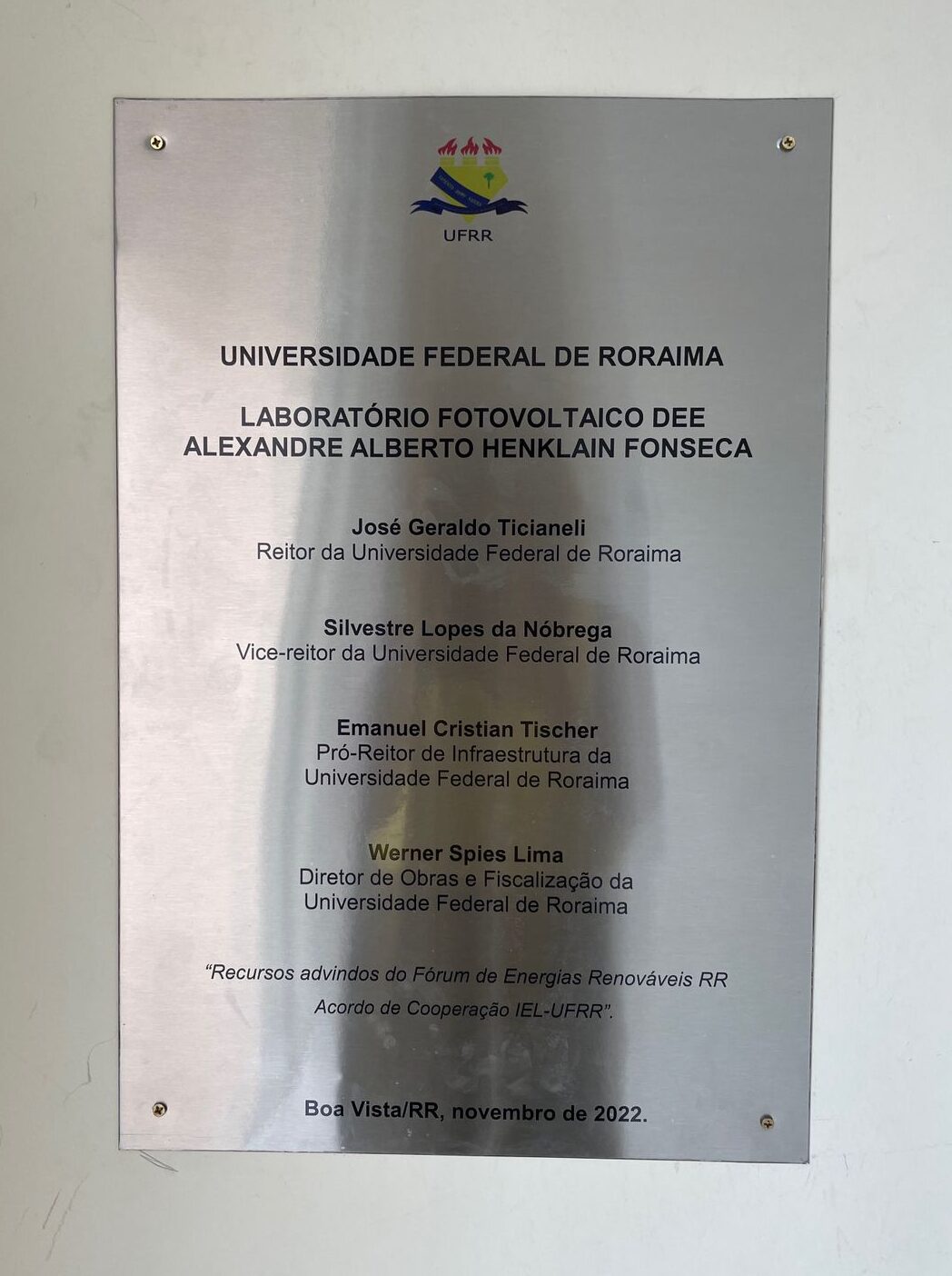 UFRR

UNIVERSIDADE FEDERAL DE RORAIMA

LABORATÓRIO FOTOVOLTAICO DEE
ALEXANDRE ALBERTO HENKLAIN FONSECA

José Geraldo Ticianeli
Reitor da Universidade Federal de Roraima

Silvestre Lopes da Nóbrega
Vice-reitor da Universidade Federal de Roraima

Emanuel Cristian Tischer
Pró-Reitor de Infraestrutura da
Universidade Federal de Roraima

Werner Spies Lima
Diretor de Obras e Fiscalização da
Universidade Federal de Roraima

"Recursos advindos do Fórum de Energias Renováveis RR
Acordo de Cooperação IEL-UFRR".

Boa Vista/RR, novembro de 2022.